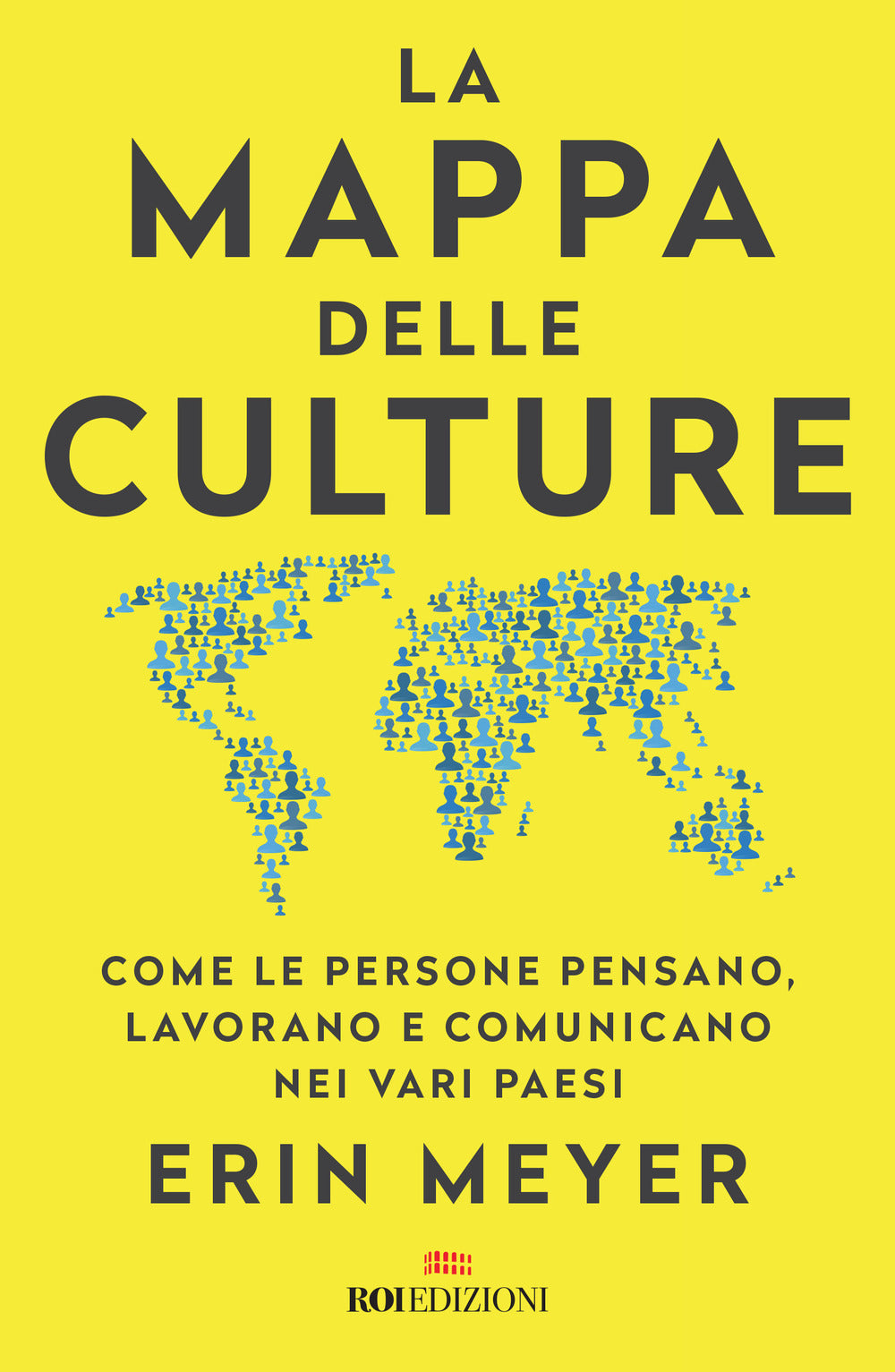 LA
MAPPA
DELLE
CULTURE

COME LE PERSONE PENSANO, LAVORANO E COMUNICANO NEI VARI PAESI

ERIN MEYER

ROI EDIZIONI